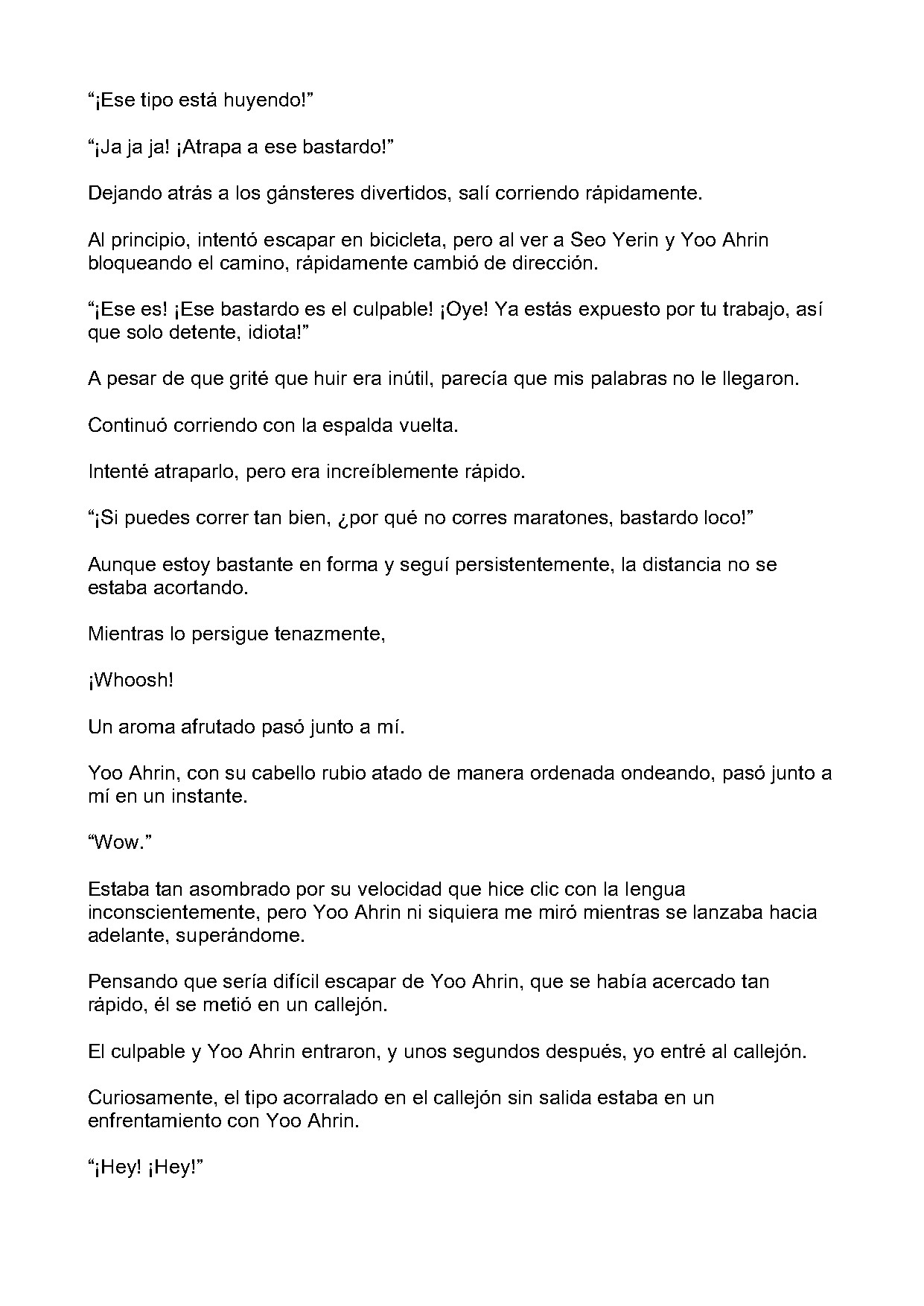 “¡Ese tipo está huyendo!”

“¡Ja ja ja! ¡Atrapa a ese bastardo!”

Dejando atrás a los gánsteres divertidos, salí corriendo rápidamente.

Al principio, intentó escapar en bicicleta, pero al ver a Seo Yerin y Yoo Ahrin bloqueando el camino, rápidamente cambió de dirección.

“¡Ese es! ¡Ese bastardo es el culpable! ¡Oye! Ya estás expuesto por tu trabajo, así que solo detente, idiota!”

A pesar de que grité que huir era inútil, parecía que mis palabras no le llegaron.

Continuó corriendo con la espalda vuelta.

Intenté atraparlo, pero era increíblemente rápido.

“¡Si puedes correr tan bien, ¿por qué no corres maratones, bastardo loco!”

Aunque estoy bastante en forma y seguí persistentemente, la distancia no se estaba acortando.

Mientras lo persigue tenazmente,

¡Whoosh!

Un aroma afrutado pasó junto a mí.

Yoo Ahrin, con su cabello rubio atado de manera ordenada ondeando, pasó junto a mí en un instante.

“Wow.”

Estaba tan asombrado por su velocidad que hice clic con la lengua inconscientemente, pero Yoo Ahrin ni siquiera me miró mientras se lanzaba hacia adelante, superándome.

Pensando que sería difícil escapar de Yoo Ahrin, que se había acercado tan rápido, él se metió en un callejón.

El culpable y Yoo Ahrin entraron, y unos segundos después, yo entré al callejón.

Curiosamente, el tipo acorralado en el callejón sin salida estaba en un enfrentamiento con Yoo Ahrin.

“¡Hey! ¡Hey!”